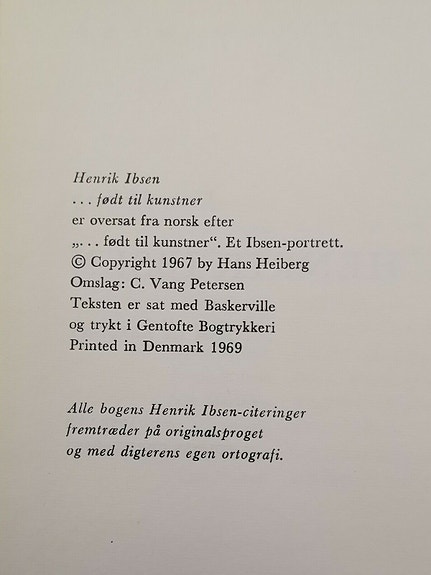 Henrik Ibsen
. . . født til kunstner
er oversat fra norsk efter
„. . . født til kunstner“. Et Ibsen-portrett.
© Copyright 1967 by Hans Heiberg
Omslag: C. Vang Petersen
Teksten er sat med Baskerville
og trykt i Gentofte Bogtrykkeri
Printed in Denmark 1969

Alle bogens Henrik Ibsen-citeringer
fremtræder på originalsproget
og med digterens egen ortografi.